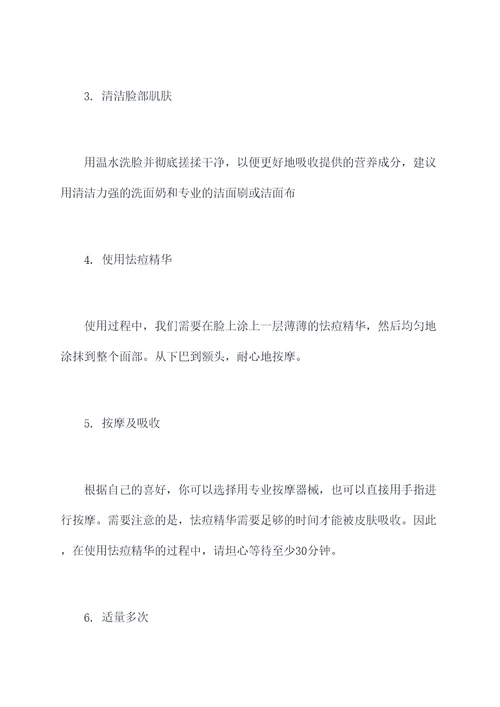 3. 清洁脸部肌肤

用温水洗脸并彻底搓揉干净，以便更好地吸收提供的营养成分，建议用清洁力强的洗面奶和专业的洁面刷或洁面布

4. 使用怯痘精华

使用过程中，我们需要在脸上涂上一层薄薄的怯痘精华，然后均匀地涂抹到整个面部。从下巴到额头，耐心地按摩。

5. 按摩及吸收

根据自己的喜好，你可以选择用专业按摩器械，也可以直接用手指进行按摩。需要注意的是，怯痘精华需要足够的时间才能被皮肤吸收。因此，在使用怯痘精华的过程中，请坦心等待至少30分钟。

6. 适量多次